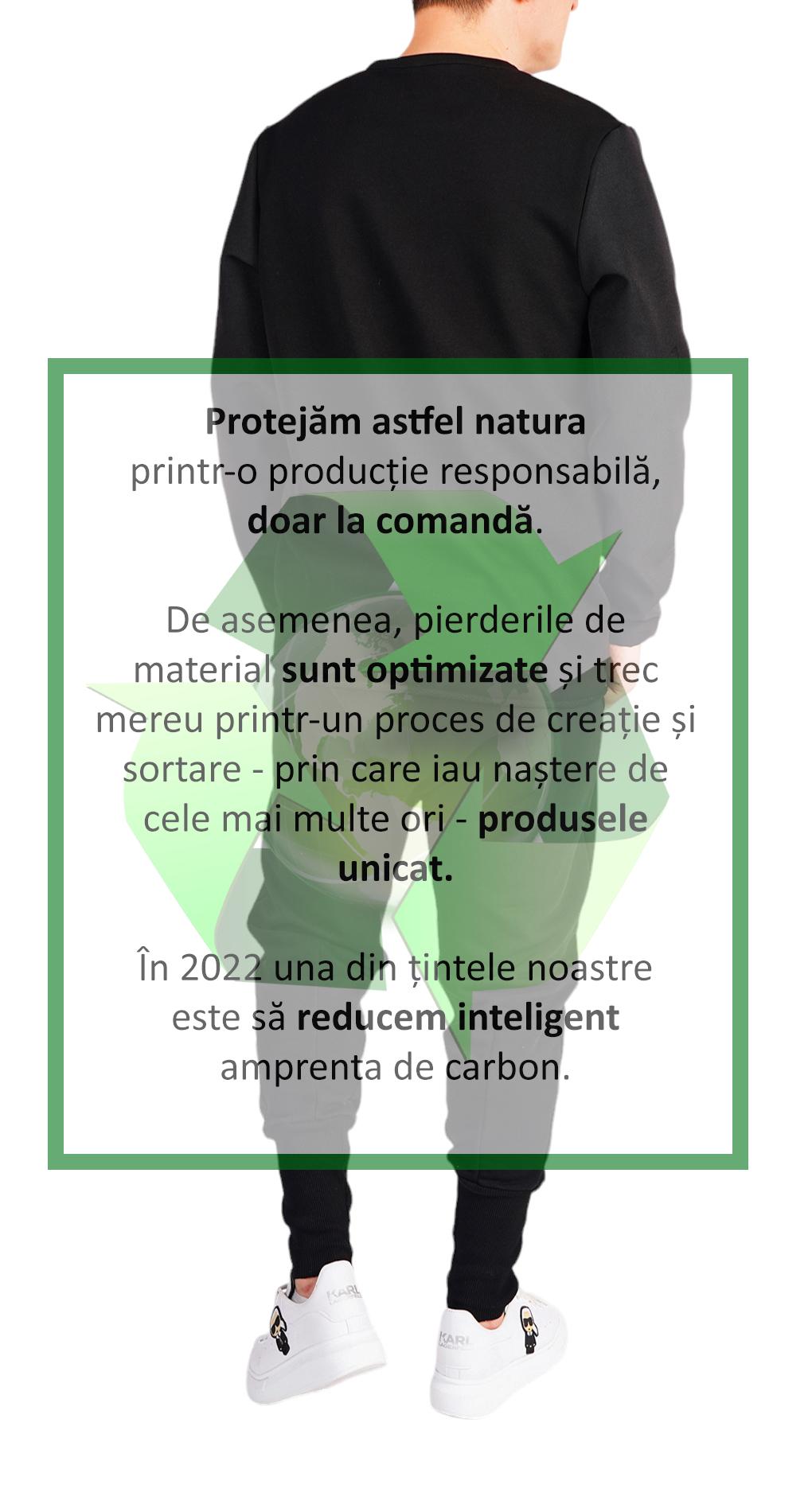 Protejăm astfel natura printr-o producție responsabilă, doar la comandă.

De asemenea, pierderile de material sunt optimizate și trec mereu printr-un proces de creație și sortare - prin care iau naștere de cele mai multe ori - produsele unicat.

În 2022 una din țintele noastre este să reducem inteligent amprenta de carbon.